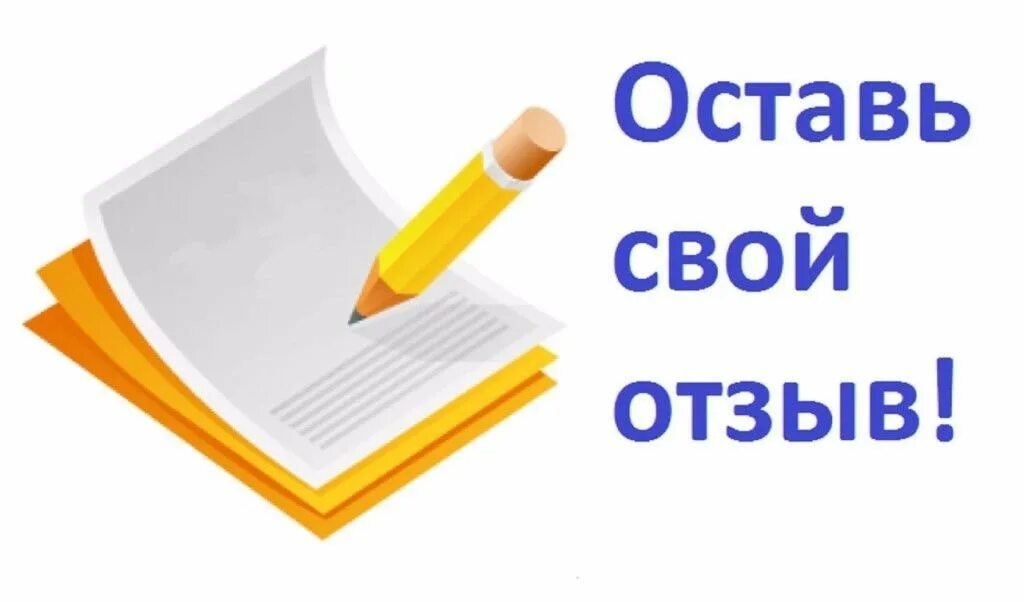 Оставь свой отзыв!